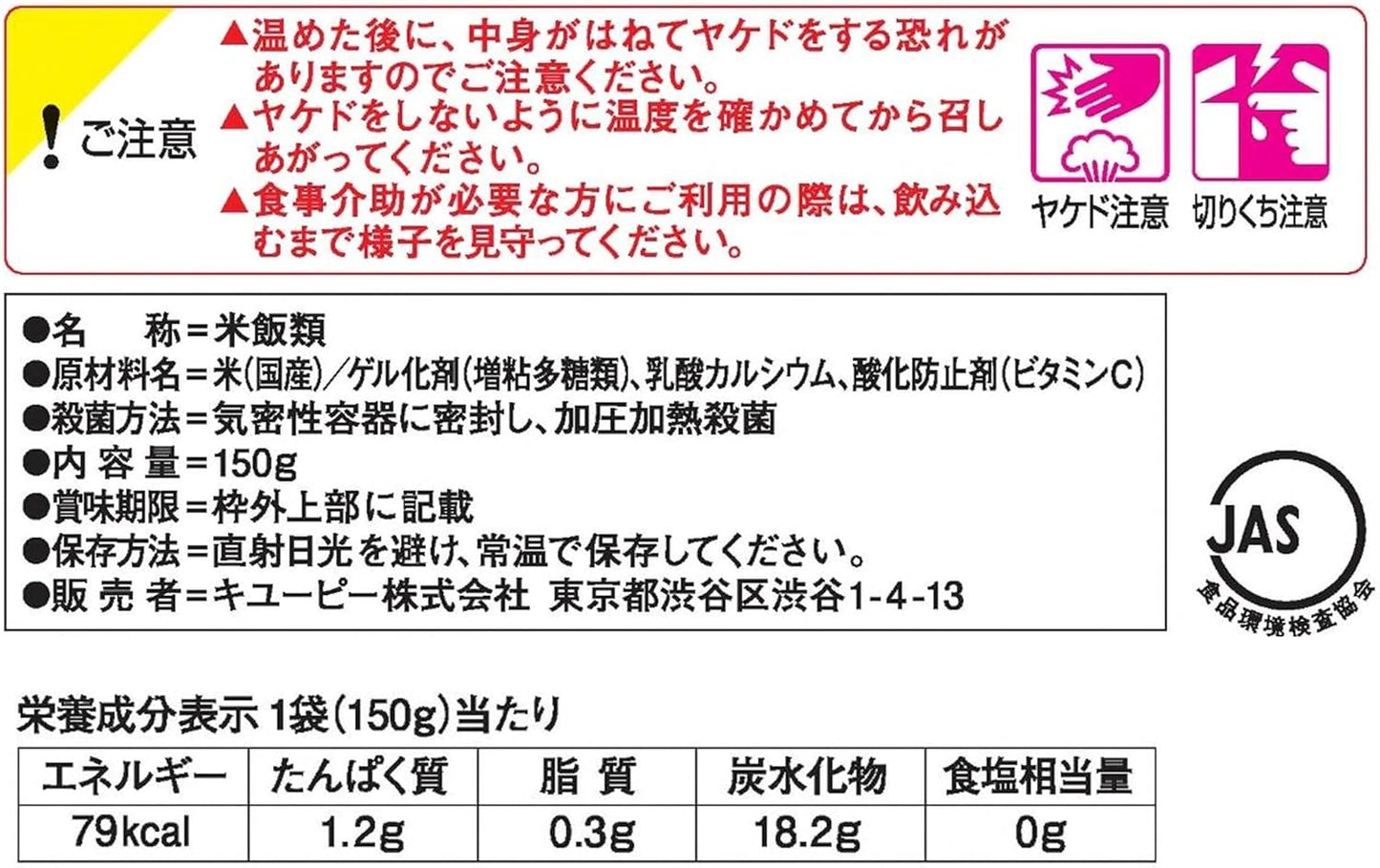 ! ご注意

▲温めた後に、中身がはねてヤケドをする恐れがありますのでご注意ください。
▲ヤケドをしないように温度を確かめてから召しあがってください。
▲食事介助が必要な方にご利用の際は、飲み込むまで様子を見守ってください。

ヤケド注意

切りくち注意

●名　称＝米飯類
●原材料名＝米(国産)／ゲル化剤(増粘多糖類)、乳酸カルシウム、酸化防止剤(ビタミンC)
●殺菌方法＝気密性容器に密封し、加圧加熱殺菌
●内 容 量＝150g
●賞味期限＝枠外上部に記載
●保存方法＝直射日光を避け、常温で保存してください。
●販 売 者＝キユーピー株式会社　東京都渋谷区渋谷1-4-13

JAS
食品環境検査協会

栄養成分表示 1袋(150g)当たり

| エネルギー | たんぱく質 | 脂 質 | 炭水化物 | 食塩相当量 |
|---|---|---|---|---|
| 79kcal | 1.2g | 0.3g | 18.2g | 0g |